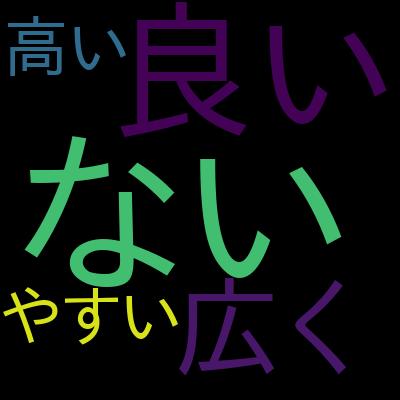 高い
良い
ない
やすい
広く